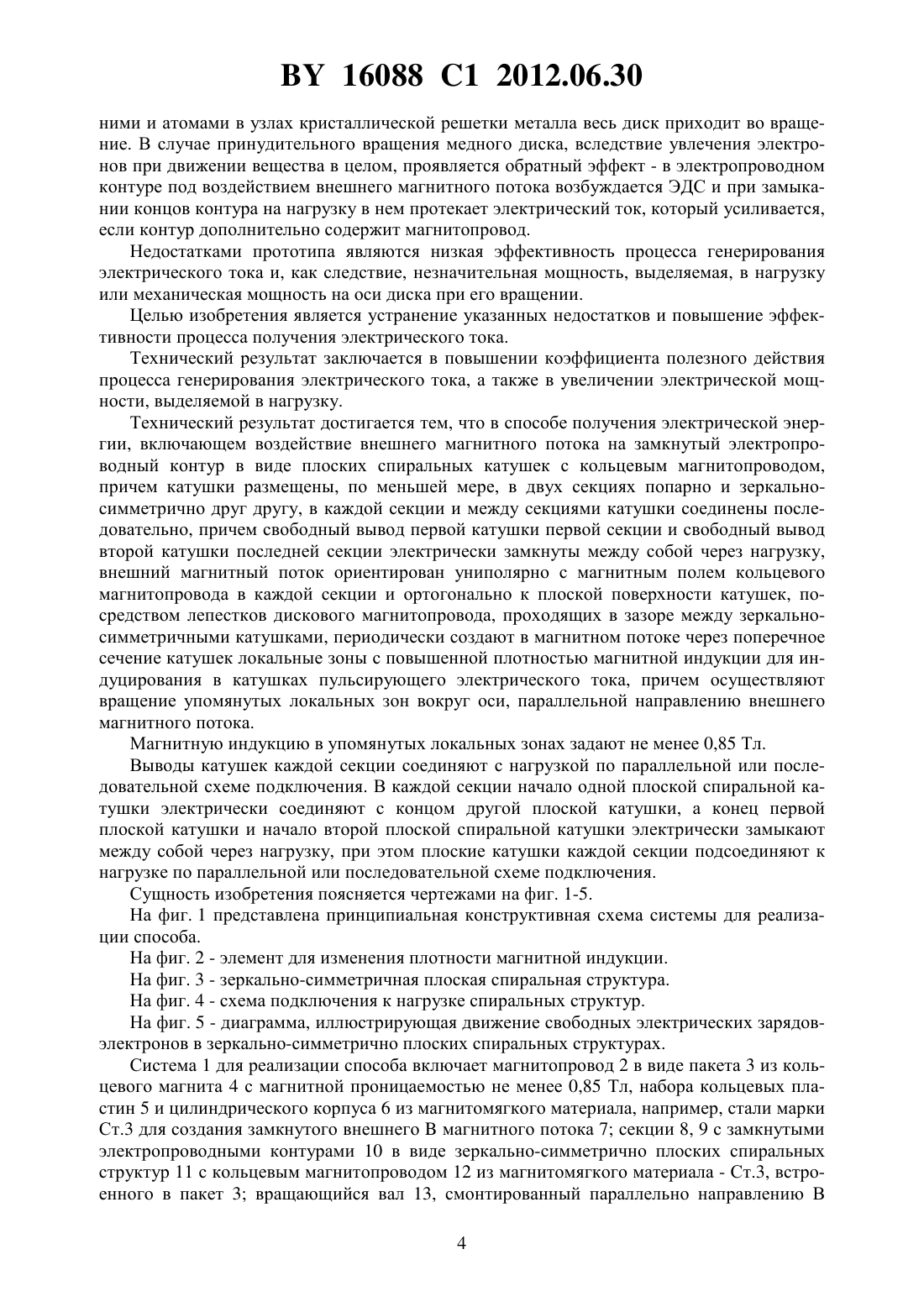 BY 16088 C1 2012.06.30

ними и атомами в узлах кристаллической решетки металла весь диск приходит во вращение. В случае принудительного вращения медного диска, вследствие увлечения электронов при движении вещества в целом, проявляется обратный эффект - в электропроводном контуре под воздействием внешнего магнитного потока возбуждается ЭДС и при замыкании концов контура на нагрузку в нем протекает электрический ток, который усиливается, если контур дополнительно содержит магнитопровод.

Недостатками прототипа являются низкая эффективность процесса генерирования электрического тока и, как следствие, незначительная мощность, выделяемая, в нагрузку или механическая мощность на оси диска при его вращении.

Целью изобретения является устранение указанных недостатков и повышение эффективности процесса получения электрического тока.

Технический результат заключается в повышении коэффициента полезного действия процесса генерирования электрического тока, а также в увеличении электрической мощности, выделяемой в нагрузку.

Технический результат достигается тем, что в способе получения электрической энергии, включающем воздействие внешнего магнитного потока на замкнутый электропроводный контур в виде плоских спиральных катушек с кольцевым магнитопроводом, причем катушки размещены, по меньшей мере, в двух секциях попарно и зеркально-симметрично друг другу, в каждой секции и между секциями катушки соединены последовательно, причем свободный вывод первой катушки первой секции и свободный вывод второй катушки последней секции электрически замкнуты между собой через нагрузку, внешний магнитный поток ориентирован униполярно с магнитным полем кольцевого магнитопровода в каждой секции и ортогонально к плоской поверхности катушек, посредством лепестков дискового магнитопровода, проходящих в зазоре между зеркально-симметричными катушками, периодически создают в магнитном потоке через поперечное сечение катушек локальные зоны с повышенной плотностью магнитной индукции для индуцирования в катушках пульсирующего электрического тока, причем осуществляют вращение упомянутых локальных зон вокруг оси, параллельной направлению внешнего магнитного потока.

Магнитную индукцию в упомянутых локальных зонах задают не менее 0,85 Тл.

Выводы катушек каждой секции соединяют с нагрузкой по параллельной или последовательной схеме подключения. В каждой секции начало одной плоской спиральной катушки электрически соединяют с концом другой плоской катушки, а конец первой плоской катушки и начало второй плоской спиральной катушки электрически замыкают между собой через нагрузку, при этом плоские катушки каждой секции подсоединяют к нагрузке по параллельной или последовательной схеме подключения.

Сущность изобретения поясняется чертежами на фиг. 1-5.

На фиг. 1 представлена принципиальная конструктивная схема системы для реализации способа.

На фиг. 2 - элемент для изменения плотности магнитной индукции.

На фиг. 3 - зеркально-симметричная плоская спиральная структура.

На фиг. 4 - схема подключения к нагрузке спиральных структур.

На фиг. 5 - диаграмма, иллюстрирующая движение свободных электрических зарядов-электронов в зеркально-симметрично плоских спиральных структурах.

Система 1 для реализации способа включает магнитопровод 2 в виде пакета 3 из кольцевого магнита 4 с магнитной проницаемостью не менее 0,85 Тл, набора кольцевых пластин 5 и цилиндрического корпуса 6 из магнитомягкого материала, например, стали марки Ст.3 для создания замкнутого внешнего В магнитного потока 7; секции 8, 9 с замкнутыми электропроводными контурами 10 в виде зеркально-симметрично плоских спиральных структур 11 с кольцевым магнитопроводом 12 из магнитомягкого материала - Ст.3, встроенного в пакет 3; вращающийся вал 13, смонтированный параллельно направлению В

4